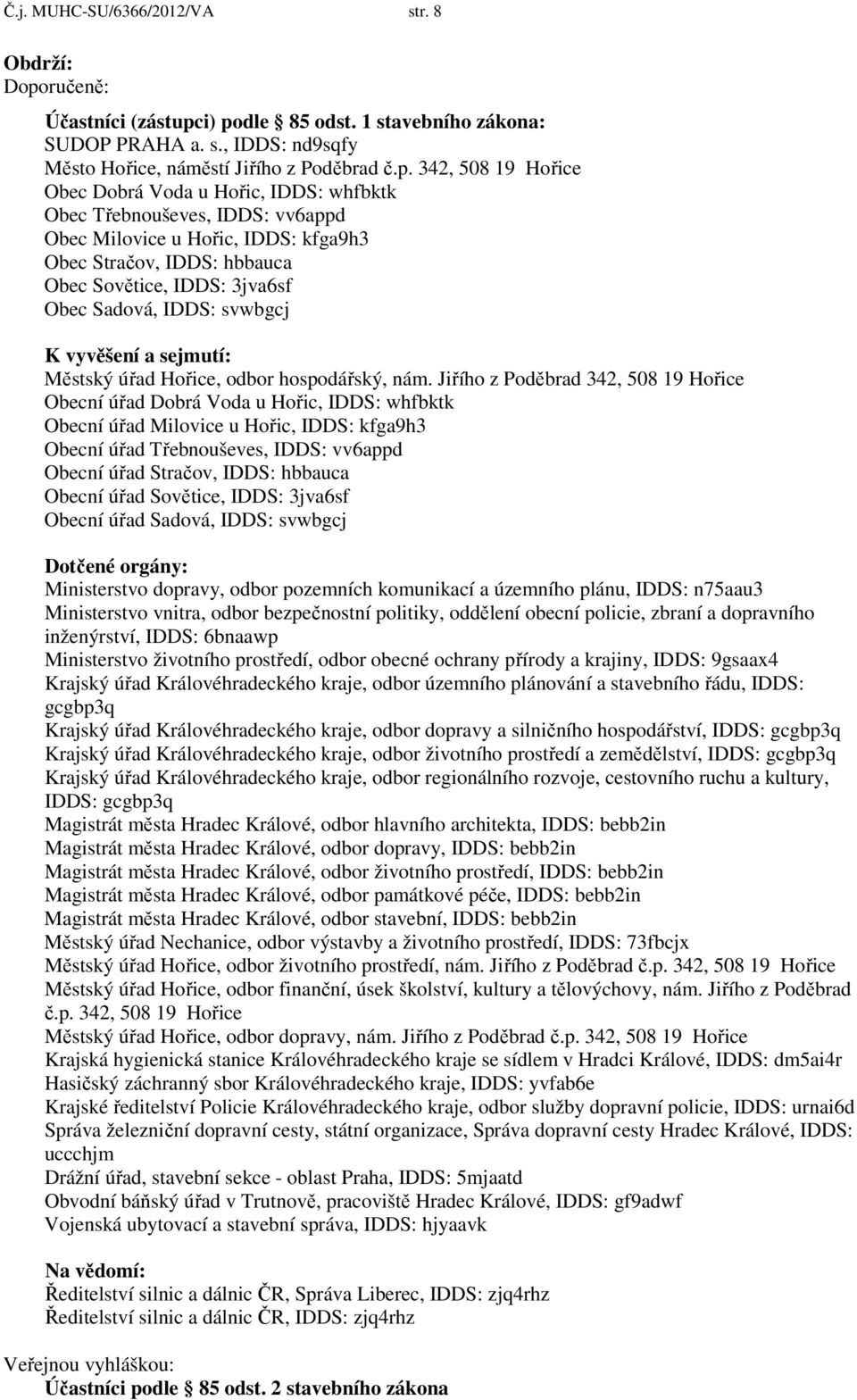 Č.j. MUHC-SU/6366/2012/VA str. 8

Obdrží:
Doporučeně:

Účastníci (zástupci) podle § 85 odst. 1 stavebního zákona:
SUDOP PRAHA a. s., IDDS: nd9sqfy
Město Hořice, náměstí Jiřího z Poděbrad č.p. 342, 508 19 Hořice
Obec Dobrá Voda u Hořic, IDDS: whfbktk
Obec Třebnouševes, IDDS: vv6appd
Obec Milovice u Hořic, IDDS: kfga9h3
Obec Stračov, IDDS: hbbauca
Obec Sovětice, IDDS: 3jva6sf
Obec Sadová, IDDS: svwbgcj

K vyvěšení a sejmutí:
Městský úřad Hořice, odbor hospodářský, nám. Jiřího z Poděbrad 342, 508 19 Hořice
Obecní úřad Dobrá Voda u Hořic, IDDS: whfbktk
Obecní úřad Milovice u Hořic, IDDS: kfga9h3
Obecní úřad Třebnouševes, IDDS: vv6appd
Obecní úřad Stračov, IDDS: hbbauca
Obecní úřad Sovětice, IDDS: 3jva6sf
Obecní úřad Sadová, IDDS: svwbgcj

Dotčené orgány:
Ministerstvo dopravy, odbor pozemních komunikací a územního plánu, IDDS: n75aau3
Ministerstvo vnitra, odbor bezpečnostní politiky, oddělení obecní policie, zbraní a dopravního inženýrství, IDDS: 6bnaawp
Ministerstvo životního prostředí, odbor obecné ochrany přírody a krajiny, IDDS: 9gsaax4
Krajský úřad Královéhradeckého kraje, odbor územního plánování a stavebního řádu, IDDS: gcgbp3q
Krajský úřad Královéhradeckého kraje, odbor dopravy a silničního hospodářství, IDDS: gcgbp3q
Krajský úřad Královéhradeckého kraje, odbor životního prostředí a zemědělství, IDDS: gcgbp3q
Krajský úřad Královéhradeckého kraje, odbor regionálního rozvoje, cestovního ruchu a kultury, IDDS: gcgbp3q
Magistrát města Hradec Králové, odbor hlavního architekta, IDDS: bebb2in
Magistrát města Hradec Králové, odbor dopravy, IDDS: bebb2in
Magistrát města Hradec Králové, odbor životního prostředí, IDDS: bebb2in
Magistrát města Hradec Králové, odbor památkové péče, IDDS: bebb2in
Magistrát města Hradec Králové, odbor stavební, IDDS: bebb2in
Městský úřad Nechanice, odbor výstavby a životního prostředí, IDDS: 73fbcjx
Městský úřad Hořice, odbor životního prostředí, nám. Jiřího z Poděbrad č.p. 342, 508 19 Hořice
Městský úřad Hořice, odbor finanční, úsek školství, kultury a tělovýchovy, nám. Jiřího z Poděbrad č.p. 342, 508 19 Hořice
Městský úřad Hořice, odbor dopravy, nám. Jiřího z Poděbrad č.p. 342, 508 19 Hořice
Krajská hygienická stanice Královéhradeckého kraje se sídlem v Hradci Králové, IDDS: dm5ai4r
Hasičský záchranný sbor Královéhradeckého kraje, IDDS: yvfab6e
Krajské ředitelství Policie Královéhradeckého kraje, odbor služby dopravní policie, IDDS: urnai6d
Správa železniční dopravní cesty, státní organizace, Správa dopravní cesty Hradec Králové, IDDS: uccchjm
Drážní úřad, stavební sekce - oblast Praha, IDDS: 5mjaatd
Obvodní báňský úřad v Trutnově, pracoviště Hradec Králové, IDDS: gf9adwf
Vojenská ubytovací a stavební správa, IDDS: hjyaavk

Na vědomí:
Ředitelství silnic a dálnic ČR, Správa Liberec, IDDS: zjq4rhz
Ředitelství silnic a dálnic ČR, IDDS: zjq4rhz

Veřejnou vyhláškou:
Účastníci podle § 85 odst. 2 stavebního zákona